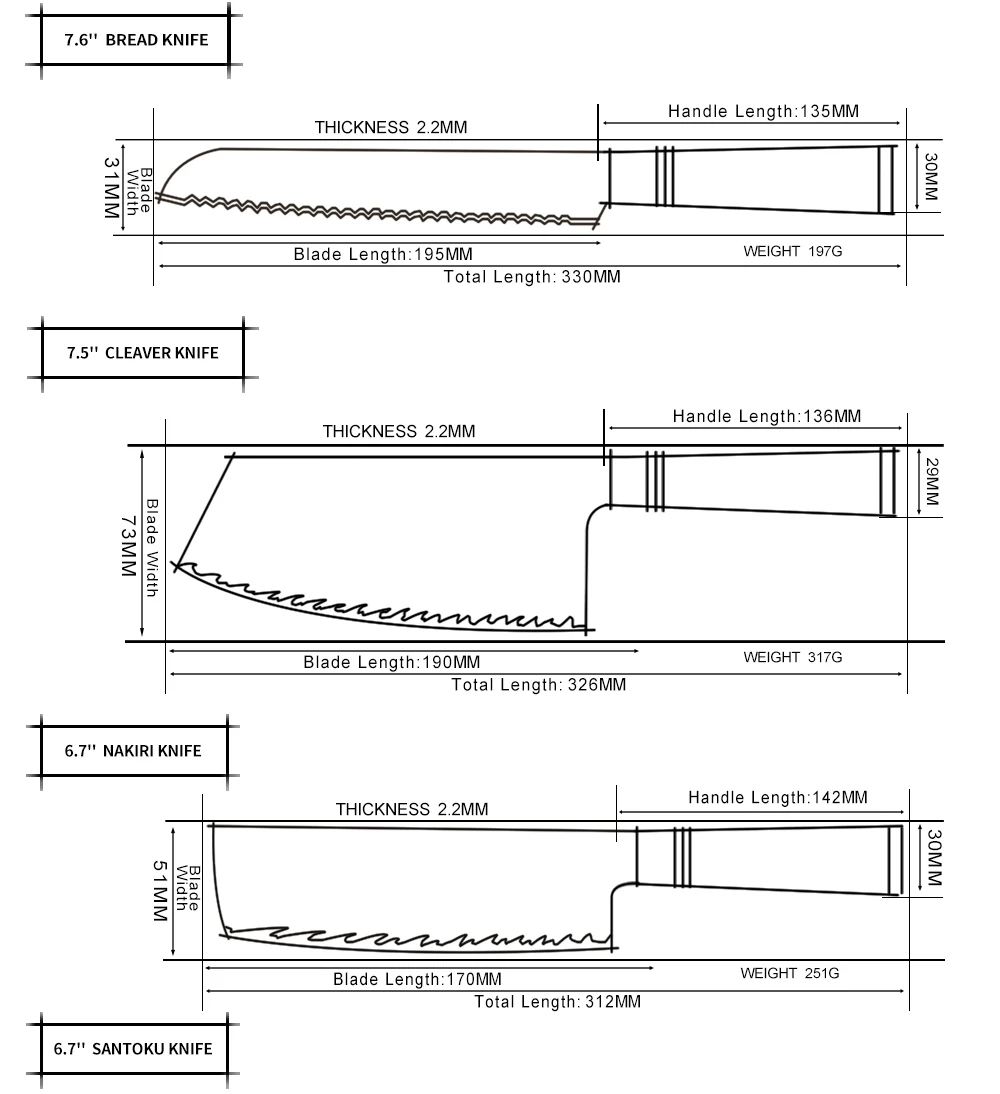 7.6'' BREAD KNIFE

THICKNESS 2.2MM

Handle Length:135MM

Blade Width 31MM

30MM

Blade Length:195MM

WEIGHT 197G

Total Length: 330MM

7.5'' CLEAVER KNIFE

THICKNESS 2.2MM

Handle Length:136MM

Blade Width 73MM

29MM

Blade Length:190MM

WEIGHT 317G

Total Length: 326MM

6.7'' NAKIRI KNIFE

THICKNESS 2.2MM

Handle Length:142MM

Blade Width 51MM

30MM

Blade Length:170MM

WEIGHT 251G

Total Length: 312MM

6.7'' SANTOKU KNIFE